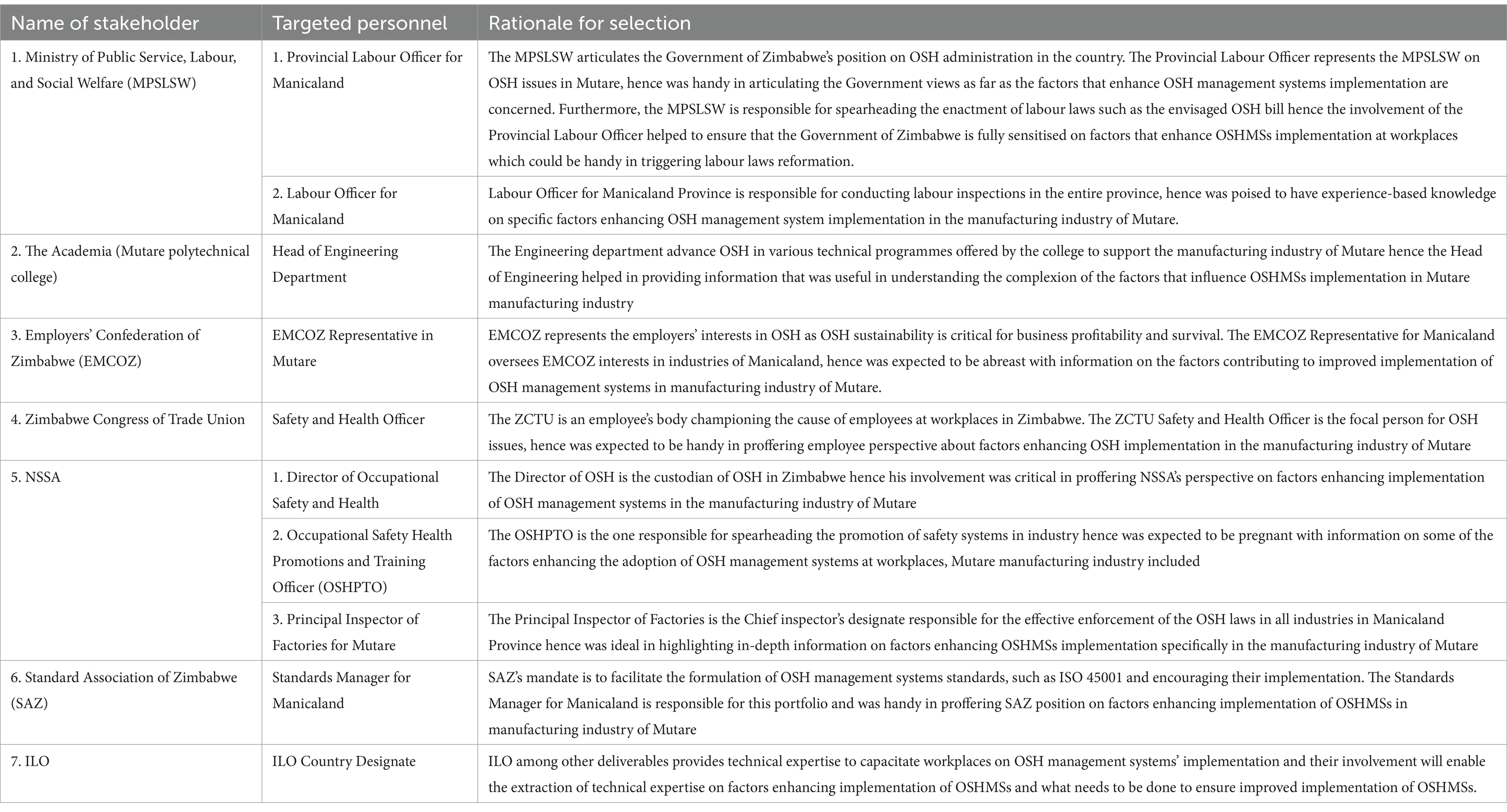 | Name of stakeholder | Targeted personnel | Rationale for selection |
|---|---|---|
| 1. Ministry of Public Service, Labour, and Social Welfare (MPSLSW) | 1. Provincial Labour Officer for Manicaland | The MPSLSW articulates the Government of Zimbabwe's position on OSH administration in the country. The Provincial Labour Officer represents the MPSLSW on OSH issues in Mutare, hence was handy in articulating the Government views as far as the factors that enhance OSH management systems implementation are concerned. Furthermore, the MPSLSW is responsible for spearheading the enactment of labour laws such as the envisaged OSH bill hence the involvement of the Provincial Labour Officer helped to ensure that the Government of Zimbabwe is fully sensitised on factors that enhance OSHMSs implementation at workplaces which could be handy in triggering labour laws reformation. |
| | 2. Labour Officer for Manicaland | Labour Officer for Manicaland Province is responsible for conducting labour inspections in the entire province, hence was poised to have experience-based knowledge on specific factors enhancing OSH management system implementation in the manufacturing industry of Mutare. |
| 2. The Academia (Mutare polytechnical college) | Head of Engineering Department | The Engineering department advance OSH in various technical programmes offered by the college to support the manufacturing industry of Mutare hence the Head of Engineering helped in providing information that was useful in understanding the complexion of the factors that influence OSHMSs implementation in Mutare manufacturing industry |
| 3. Employers' Confederation of Zimbabwe (EMCOZ) | EMCOZ Representative in Mutare | EMCOZ represents the employers' interests in OSH as OSH sustainability is critical for business profitability and survival. The EMCOZ Representative for Manicaland oversees EMCOZ interests in industries of Manicaland, hence was expected to be abreast with information on the factors contributing to improved implementation of OSH management systems in manufacturing industry of Mutare. |
| 4. Zimbabwe Congress of Trade Union | Safety and Health Officer | The ZCTU is an employee's body championing the cause of employees at workplaces in Zimbabwe. The ZCTU Safety and Health Officer is the focal person for OSH issues, hence was expected to be handy in proffering employee perspective about factors enhancing OSH implementation in the manufacturing industry of Mutare |
| 5. NSSA | 1. Director of Occupational Safety and Health | The Director of OSH is the custodian of OSH in Zimbabwe hence his involvement was critical in proffering NSSA's perspective on factors enhancing implementation of OSH management systems in the manufacturing industry of Mutare |
| | 2. Occupational Safety Health Promotions and Training Officer (OSHPTO) | The OSHPTO is the one responsible for spearheading the promotion of safety systems in industry hence was expected to be pregnant with information on some of the factors enhancing the adoption of OSH management systems at workplaces, Mutare manufacturing industry included |
| | 3. Principal Inspector of Factories for Mutare | The Principal Inspector of Factories is the Chief inspector's designate responsible for the effective enforcement of the OSH laws in all industries in Manicaland Province hence was ideal in highlighting in-depth information on factors enhancing OSHMSs implementation specifically in the manufacturing industry of Mutare |
| 6. Standard Association of Zimbabwe (SAZ) | Standards Manager for Manicaland | SAZ's mandate is to facilitate the formulation of OSH management systems standards, such as ISO 45001 and encouraging their implementation. The Standards Manager for Manicaland is responsible for this portfolio and was handy in proffering SAZ position on factors enhancing implementation of OSHMSs in manufacturing industry of Mutare |
| 7. ILO | ILO Country Designate | ILO among other deliverables provides technical expertise to capacitate workplaces on OSH management systems' implementation and their involvement will enable the extraction of technical expertise on factors enhancing implementation of OSHMSs and what needs to be done to ensure improved implementation of OSHMSs. |